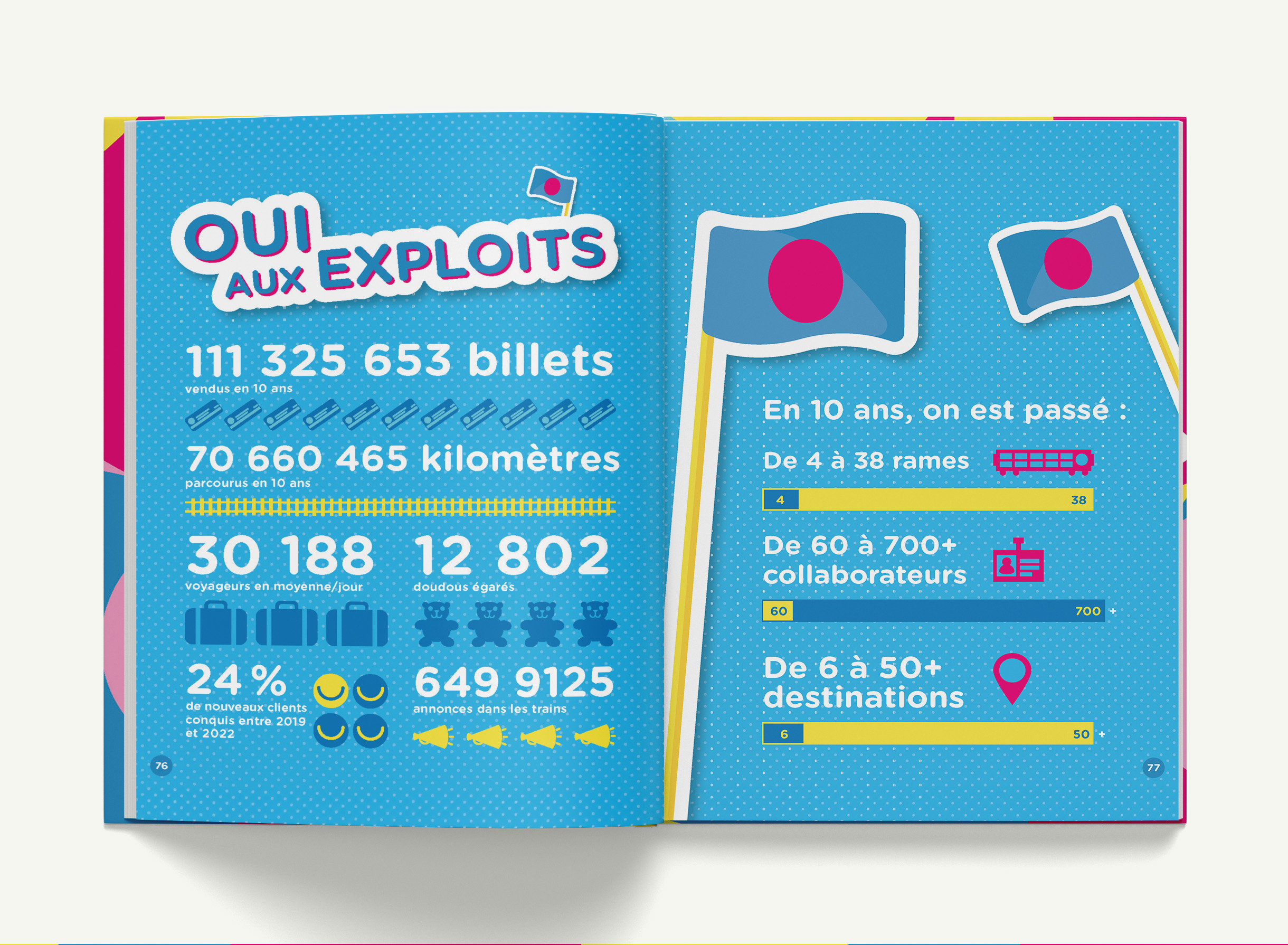 OUI AUX EXPLOITS

111 325 653 billets
vendus en 10 ans

70 660 465 kilomètres
parcourus en 10 ans

30 188
voyageurs en moyenne/jour

12 802
doudous égarés

24 %
de nouveaux clients conquis entre 2019 et 2022

649 9125
annonces dans les trains

76

En 10 ans, on est passé :

De 4 à 38 rames

4 38

De 60 à 700+ collaborateurs

60 700 +

De 6 à 50+ destinations

6 50 +

77